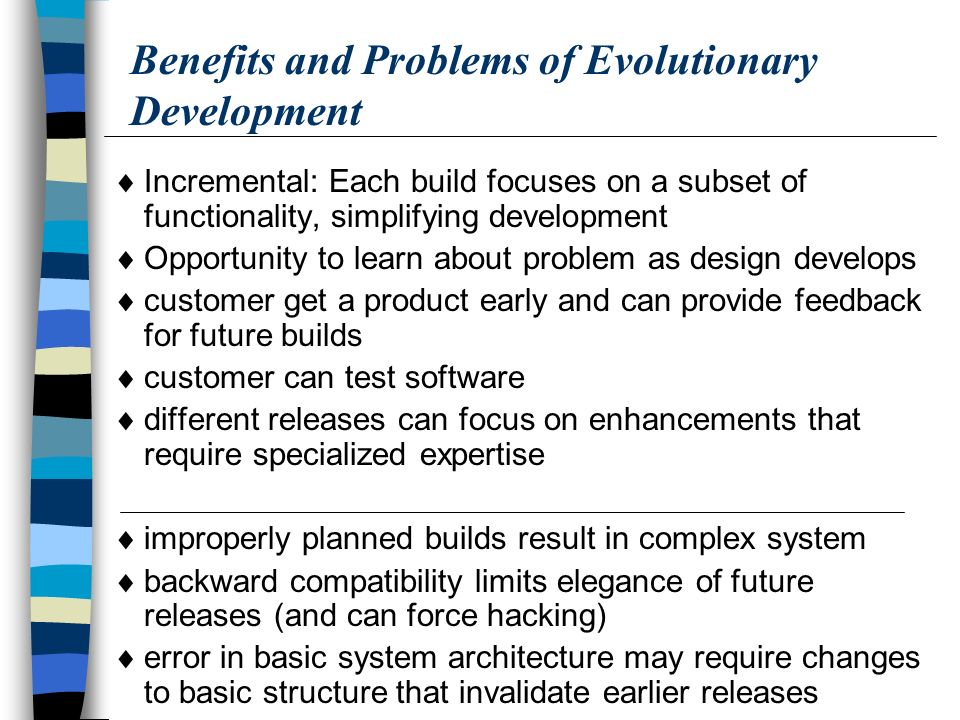 Benefits and Problems of Evolutionary Development

♦ Incremental: Each build focuses on a subset of functionality, simplifying development
♦ Opportunity to learn about problem as design develops
♦ customer get a product early and can provide feedback for future builds
♦ customer can test software
♦ different releases can focus on enhancements that require specialized expertise

♦ improperly planned builds result in complex system
♦ backward compatibility limits elegance of future releases (and can force hacking)
♦ error in basic system architecture may require changes to basic structure that invalidate earlier releases